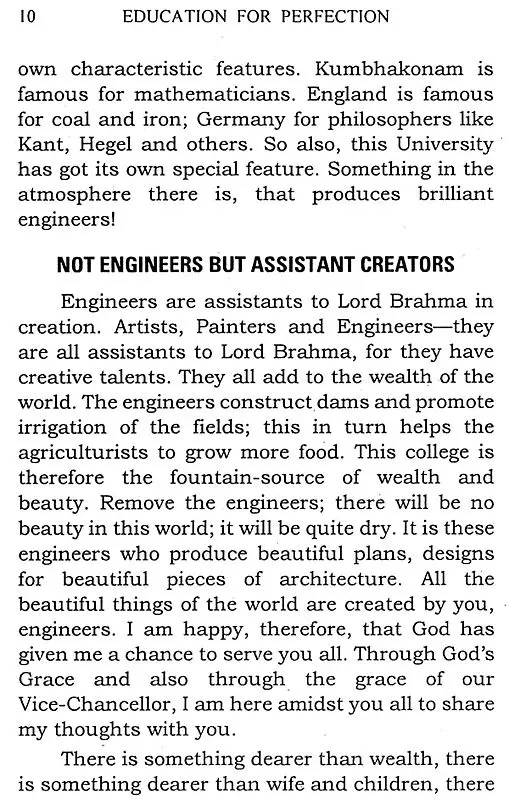 10 EDUCATION FOR PERFECTION

own characteristic features. Kumbhakonam is famous for mathematicians. England is famous for coal and iron; Germany for philosophers like Kant, Hegel and others. So also, this University has got its own special feature. Something in the atmosphere there is, that produces brilliant engineers!

NOT ENGINEERS BUT ASSISTANT CREATORS

Engineers are assistants to Lord Brahma in creation. Artists, Painters and Engineers—they are all assistants to Lord Brahma, for they have creative talents. They all add to the wealth of the world. The engineers construct dams and promote irrigation of the fields; this in turn helps the agriculturists to grow more food. This college is therefore the fountain-source of wealth and beauty. Remove the engineers; there will be no beauty in this world; it will be quite dry. It is these engineers who produce beautiful plans, designs for beautiful pieces of architecture. All the beautiful things of the world are created by you, engineers. I am happy, therefore, that God has given me a chance to serve you all. Through God's Grace and also through the grace of our Vice-Chancellor, I am here amidst you all to share my thoughts with you.

There is something dearer than wealth, there is something dearer than wife and children, there